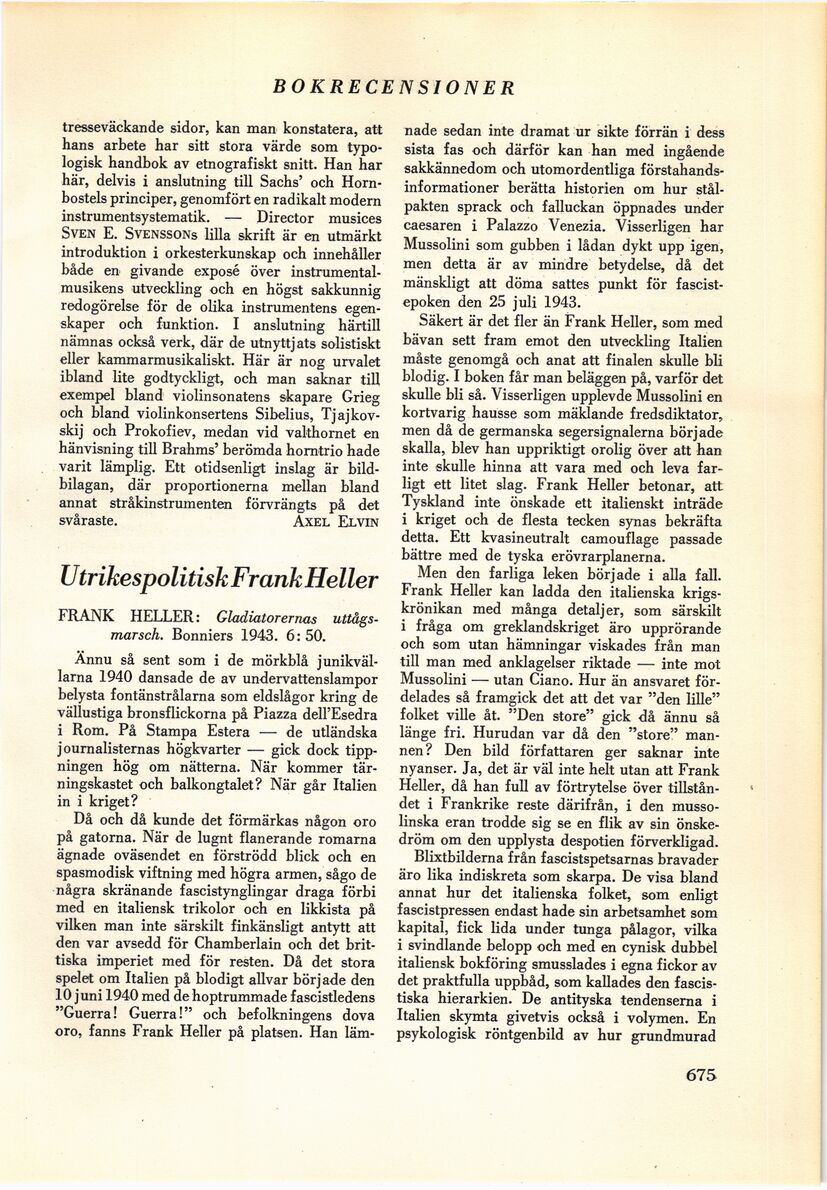 BOKRECENSIONER

tresseväckande sidor, kan man konstatera, att hans arbete har sitt stora värde som typologisk handbok av etnografiskt snitt. Han har här, delvis i anslutning till Sachs' och Hornbostels principer, genomfört en radikalt modern instrumentsystematik. — Director musices SVEN E. SVENSSONs lilla skrift är en utmärkt introduktion i orkesterkunskap och innehåller både en givande exposé över instrumentalmusikens utveckling och en högst sakkunnig redogörelse för de olika instrumentens egenskaper och funktion. I anslutning härtill nämnas också verk, där de utnyttjats solistiskt eller kammarmusikaliskt. Här är nog urvalet ibland lite godtyckligt, och man saknar till exempel bland violinsonatens skapare Grieg och bland violinkonsertens Sibelius, Tjajkovskij och Prokofiev, medan vid valthornet en hänvisning till Brahms' berömda horntrio hade varit lämplig. Ett otidsenligt inslag är bildbilagan, där proportionerna mellan bland annat stråkinstrumenten förvrängts på det svåraste. AXEL ELVIN

Utrikespolitisk Frank Heller

FRANK HELLER: Gladiatorernas uttågsmarsch. Bonniers 1943. 6: 50.

Ännu så sent som i de mörkblå junikvällarna 1940 dansade de av undervattenslampor belysta fontänstrålarna som eldslågor kring de vällustiga bronsflickorna på Piazza dell'Esedra i Rom. På Stampa Estera — de utländska journalisternas högkvarter — gick dock tippningen hög om nätterna. När kommer tärningskastet och balkongtalet? När går Italien in i kriget?

Då och då kunde det förmärkas någon oro på gatorna. När de lugnt flanerande romarna ägnade oväsendet en förströdd blick och en spasmodisk viftning med högra armen, sågo de några skränande fascistynglingar draga förbi med en italiensk trikolor och en likkista på vilken man inte särskilt finkänsligt antytt att den var avsedd för Chamberlain och det brittiska imperiet med för resten. Då det stora spelet om Italien på blodigt allvar började den 10 juni 1940 med de hoptrummade fascistledens "Guerra! Guerra!" och befolkningens dova oro, fanns Frank Heller på platsen. Han lämnade sedan inte dramat ur sikte förrän i dess sista fas och därför kan han med ingående sakkännedom och utomordentliga förstahandsinformationer berätta historien om hur stålpakten sprack och falluckan öppnades under caesaren i Palazzo Venezia. Visserligen har Mussolini som gubben i lådan dykt upp igen, men detta är av mindre betydelse, då det mänskligt att döma sattes punkt för fascistepoken den 25 juli 1943.

Säkert är det fler än Frank Heller, som med bävan sett fram emot den utveckling Italien måste genomgå och anat att finalen skulle bli blodig. I boken får man beläggen på, varför det skulle bli så. Visserligen upplevde Mussolini en kortvarig hausse som mäklande fredsdiktator, men då de germanska segersignalerna började skalla, blev han uppriktigt orolig över att han inte skulle hinna att vara med och leva farligt ett litet slag. Frank Heller betonar, att Tyskland inte önskade ett italienskt inträde i kriget och de flesta tecken synas bekräfta detta. Ett kvasineutralt camouflage passade bättre med de tyska erövrarplanerna.

Men den farliga leken började i alla fall. Frank Heller kan ladda den italienska krigskrönikan med många detaljer, som särskilt i fråga om greklandskriget äro upprörande och som utan hämningar viskades från man till man med anklagelser riktade — inte mot Mussolini — utan Ciano. Hur än ansvaret fördelades så framgick det att det var "den lille" folket ville åt. "Den store" gick då ännu så länge fri. Hurudan var då den "store" mannen? Den bild författaren ger saknar inte nyanser. Ja, det är väl inte helt utan att Frank Heller, då han full av förtrytelse över tillståndet i Frankrike reste därifrån, i den mussolinska eran trodde sig se en flik av sin önskedröm om den upplysta despotien förverkligad.

Blixtbilderna från fascistspetsarnas bravader äro lika indiskreta som skarpa. De visa bland annat hur det italienska folket, som enligt fascistpressen endast hade sin arbetsamhet som kapital, fick lida under tunga pålagor, vilka i svindlande belopp och med en cynisk dubbel italiensk bokföring smusslades i egna fickor av det praktfulla uppbåd, som kallades den fascistiska hierarkien. De antityska tendenserna i Italien skymta givetvis också i volymen. En psykologisk röntgenbild av hur grundmurad

675